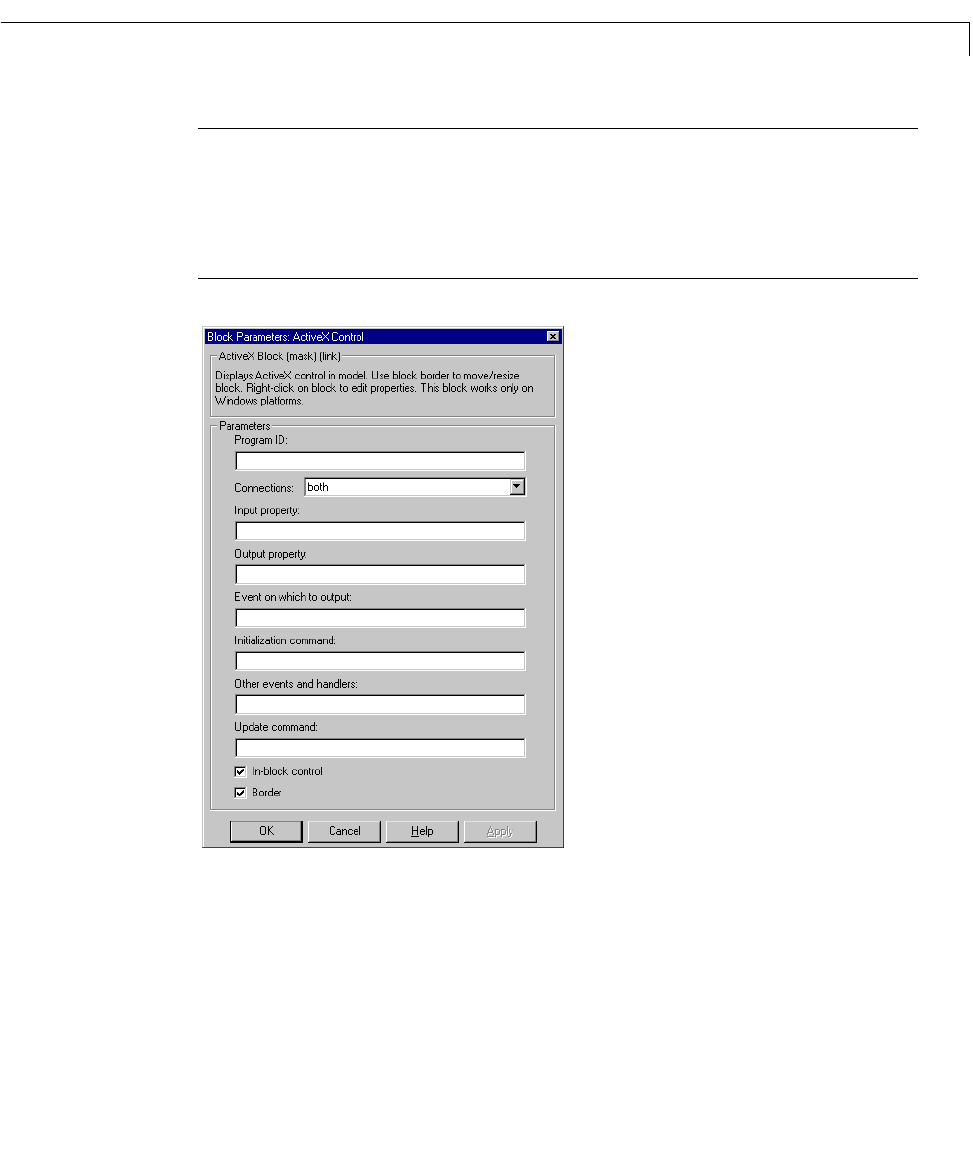 Block Parameters: ActiveX Control

ActiveX Block (mask) (link)

Displays ActiveX control in model. Use block border to move/resize block. Right-click on block to edit properties. This block works only on Windows platforms.

Parameters

Program ID:

Connections: both

Input property:

Output property

Event on which to output:

Initialization command:

Other events and handlers:

Update command:

In-block control

Border

OK Cancel Help Apply